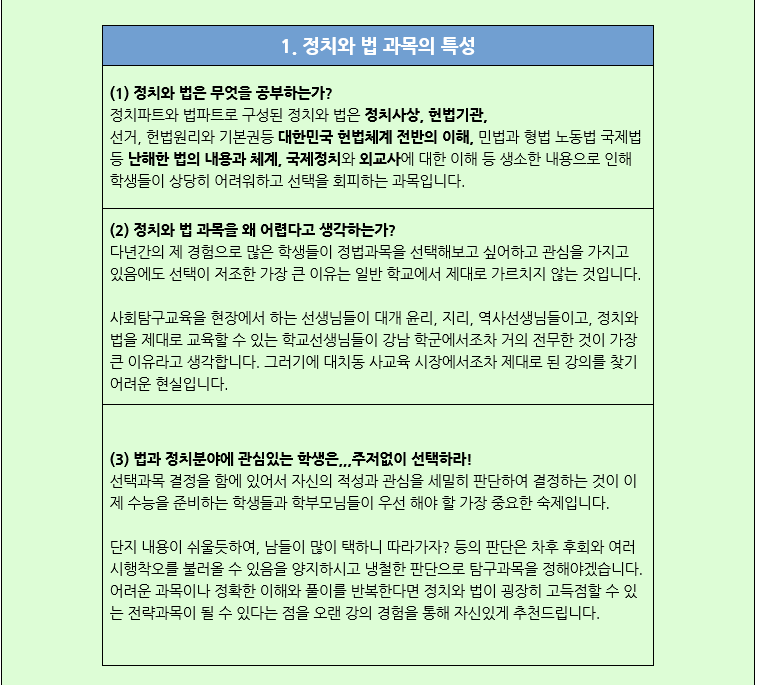 1. 정치와 법 과목의 특성

(1) 정치와 법은 무엇을 공부하는가?
정치파트와 법파트로 구성된 정치와 법은 정치사상, 헌법기관,
선거, 헌법원리와 기본권등 대한민국 헌법체계 전반의 이해, 민법과 형법 노동법 국제법 등 난해한 법의 내용과 체계, 국제정치와 외교사에 대한 이해 등 생소한 내용으로 인해 학생들이 상당히 어려워하고 선택을 회피하는 과목입니다.

(2) 정치와 법 과목을 왜 어렵다고 생각하는가?
다년간의 제 경험으로 많은 학생들이 정법과목을 선택해보고 싶어하고 관심을 가지고 있음에도 선택이 저조한 가장 큰 이유는 일반 학교에서 제대로 가르치지 않는 것입니다.

사회탐구교육을 현장에서 하는 선생님들이 대개 윤리, 지리, 역사선생님들이고, 정치와 법을 제대로 교육할 수 있는 학교선생님들이 강남 학군에서조차 거의 전무한 것이 가장 큰 이유라고 생각합니다. 그러기에 대치동 사교육 시장에서조차 제대로 된 강의를 찾기 어려운 현실입니다.

(3) 법과 정치분야에 관심있는 학생은,,,주저없이 선택하라!
선택과목 결정을 함에 있어서 자신의 적성과 관심을 세밀히 판단하여 결정하는 것이 이제 수능을 준비하는 학생들과 학부모님들이 우선 해야 할 가장 중요한 숙제입니다.

단지 내용이 쉬울듯하여, 남들이 많이 택하니 따라가자? 등의 판단은 차후 후회와 여러 시행착오를 불러올 수 있음을 양지하시고 냉철한 판단으로 탐구과목을 정해야겠습니다. 어려운 과목이나 정확한 이해와 풀이를 반복한다면 정치와 법이 굉장히 고득점할 수 있는 전략과목이 될 수 있다는 점을 오랜 강의 경험을 통해 자신있게 추천드립니다.